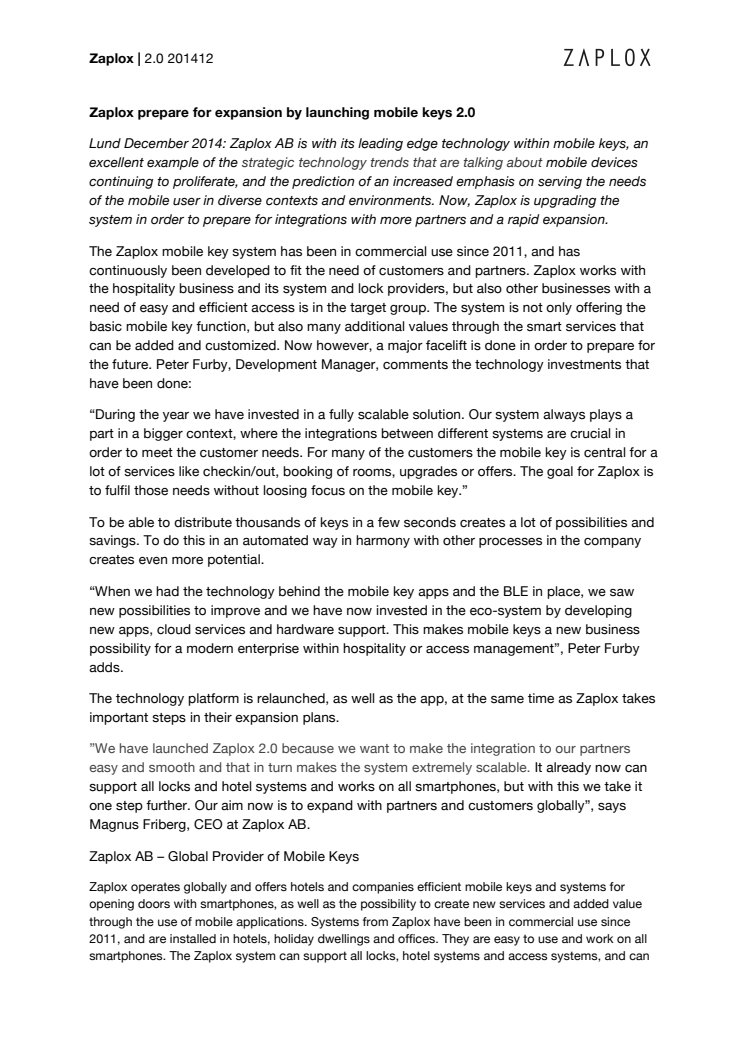 Zaplox | 2.0 201412

ZAPLOX

Zaplox prepare for expansion by launching mobile keys 2.0

Lund December 2014: Zaplox AB is with its leading edge technology within mobile keys, an excellent example of the strategic technology trends that are talking about mobile devices continuing to proliferate, and the prediction of an increased emphasis on serving the needs of the mobile user in diverse contexts and environments. Now, Zaplox is upgrading the system in order to prepare for integrations with more partners and a rapid expansion.

The Zaplox mobile key system has been in commercial use since 2011, and has continuously been developed to fit the need of customers and partners. Zaplox works with the hospitality business and its system and lock providers, but also other businesses with a need of easy and efficient access is in the target group. The system is not only offering the basic mobile key function, but also many additional values through the smart services that can be added and customized. Now however, a major facelift is done in order to prepare for the future. Peter Furby, Development Manager, comments the technology investments that have been done:

"During the year we have invested in a fully scalable solution. Our system always plays a part in a bigger context, where the integrations between different systems are crucial in order to meet the customer needs. For many of the customers the mobile key is central for a lot of services like checkin/out, booking of rooms, upgrades or offers. The goal for Zaplox is to fulfil those needs without loosing focus on the mobile key."

To be able to distribute thousands of keys in a few seconds creates a lot of possibilities and savings. To do this in an automated way in harmony with other processes in the company creates even more potential.

"When we had the technology behind the mobile key apps and the BLE in place, we saw new possibilities to improve and we have now invested in the eco-system by developing new apps, cloud services and hardware support. This makes mobile keys a new business possibility for a modern enterprise within hospitality or access management", Peter Furby adds.

The technology platform is relaunched, as well as the app, at the same time as Zaplox takes important steps in their expansion plans.

"We have launched Zaplox 2.0 because we want to make the integration to our partners easy and smooth and that in turn makes the system extremely scalable. It already now can support all locks and hotel systems and works on all smartphones, but with this we take it one step further. Our aim now is to expand with partners and customers globally", says Magnus Friberg, CEO at Zaplox AB.

Zaplox AB – Global Provider of Mobile Keys

Zaplox operates globally and offers hotels and companies efficient mobile keys and systems for opening doors with smartphones, as well as the possibility to create new services and added value through the use of mobile applications. Systems from Zaplox have been in commercial use since 2011, and are installed in hotels, holiday dwellings and offices. They are easy to use and work on all smartphones. The Zaplox system can support all locks, hotel systems and access systems, and can